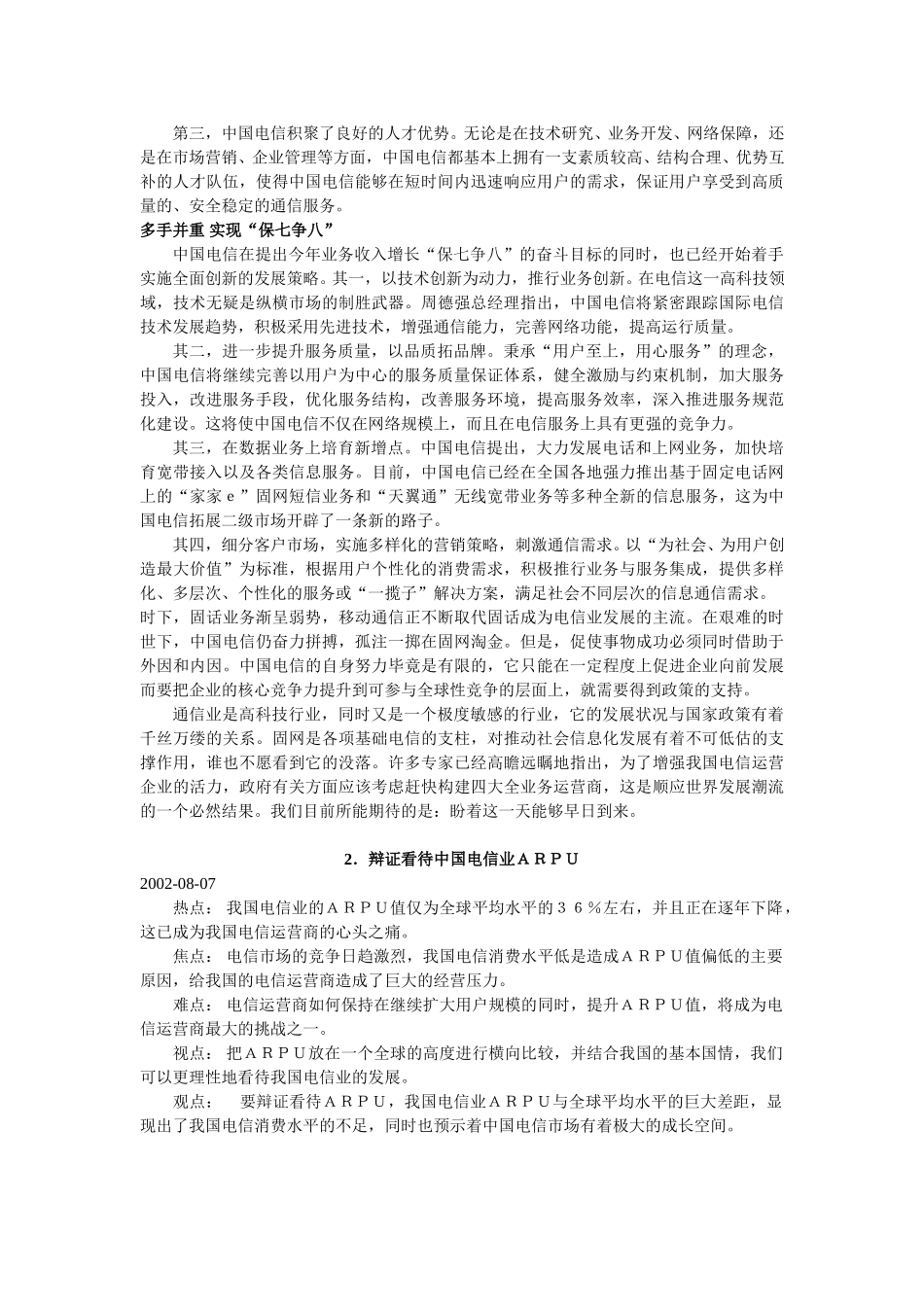 第三，中国电信积聚了良好的人才优势。无论是在技术研究、业务开发、网络保障，还是在市场营销、企业管理等方面，中国电信都基本上拥有一支素质较高、结构合理、优势互补的人才队伍，使得中国电信能够在短时间内迅速响应用户的需求，保证用户享受到高质量的、安全稳定的通信服务。

多手并重 实现“保七争八”

中国电信在提出今年业务收入增长“保七争八”的奋斗目标的同时，也已经开始着手实施全面创新的发展策略。其一，以技术创新为动力，推行业务创新。在电信这一高科技领域，技术无疑是纵横市场的制胜武器。周德强总经理指出，中国电信将紧密跟踪国际电信技术发展趋势，积极采用先进技术，增强通信能力，完善网络功能，提高运行质量。

其二，进一步提升服务质量，以品质拓品牌。秉承“用户至上，用心服务”的理念，中国电信将继续完善以用户为中心的服务质量保证体系，健全激励与约束机制，加大服务投入，改进服务手段，优化服务结构，改善服务环境，提高服务效率，深入推进服务规范化建设。这将使中国电信不仅在网络规模上，而且在电信服务上具有更强的竞争力。

其三，在数据业务上培育新增点。中国电信提出，大力发展电话和上网业务，加快培育宽带接入以及各类信息服务。目前，中国电信已经在全国各地强力推出基于固定电话网上的“家家ｅ”固网短信业务和“天翼通”无线宽带业务等多种全新的信息服务，这为中国电信拓展二级市场开辟了一条新的路子。

其四，细分客户市场，实施多样化的营销策略，刺激通信需求。以“为社会、为用户创造最大价值”为标准，根据用户个性化的消费需求，积极推行业务与服务集成，提供多样化、多层次、个性化的服务或“一揽子”解决方案，满足社会不同层次的信息通信需求。

时下，固话业务渐呈弱势，移动通信正不断取代固话成为电信业发展的主流。在艰难的时世下，中国电信仍奋力拼搏，孤注一掷在固网淘金。但是，促使事物成功必须同时借助于外因和内因。中国电信的自身努力毕竟是有限的，它只能在一定程度上促进企业向前发展而要把企业的核心竞争力提升到可参与全球性竞争的层面上，就需要得到政策的支持。

通信业是高科技行业，同时又是一个极度敏感的行业，它的发展状况与国家政策有着千丝万缕的关系。固网是各项基础电信的支柱，对推动社会信息化发展有着不可低估的支撑作用，谁也不愿看到它的没落。许多专家已经高瞻远瞩地指出，为了增强我国电信运营企业的活力，政府有关方面应该考虑赶快构建四大全业务运营商，这是顺应世界发展潮流的一个必然结果。我们目前所能期待的是：盼着这一天能够早日到来。

2．辩证看待中国电信业ＡＲＰＵ

2002-08-07

热点： 我国电信业的ＡＲＰＵ值仅为全球平均水平的３６％左右，并且正在逐年下降，这已成为我国电信运营商的心头之痛。

焦点： 电信市场的竞争日趋激烈，我国电信消费水平低是造成ＡＲＰＵ值偏低的主要原因，给我国的电信运营商造成了巨大的经营压力。

难点： 电信运营商如何保持在继续扩大用户规模的同时，提升ＡＲＰＵ值，将成为电信运营商最大的挑战之一。

视点： 把ＡＲＰＵ放在一个全球的高度进行横向比较，并结合我国的基本国情，我们可以更理性地看待我国电信业的发展。

观点： 要辩证看待ＡＲＰＵ，我国电信业ＡＲＰＵ与全球平均水平的巨大差距，显现出了我国电信消费水平的不足，同时也预示着中国电信市场有着极大的成长空间。